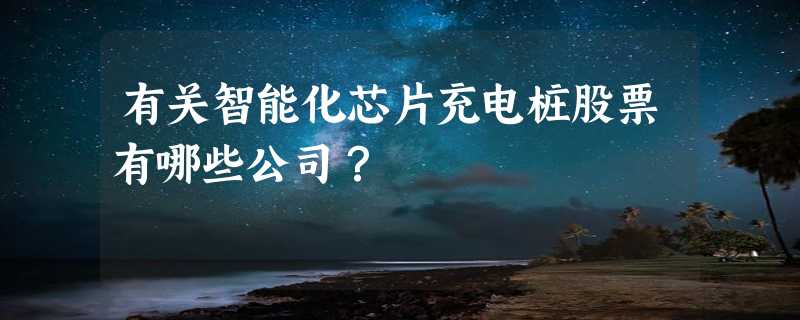 有关智能化芯片充电桩股票有哪些公司？